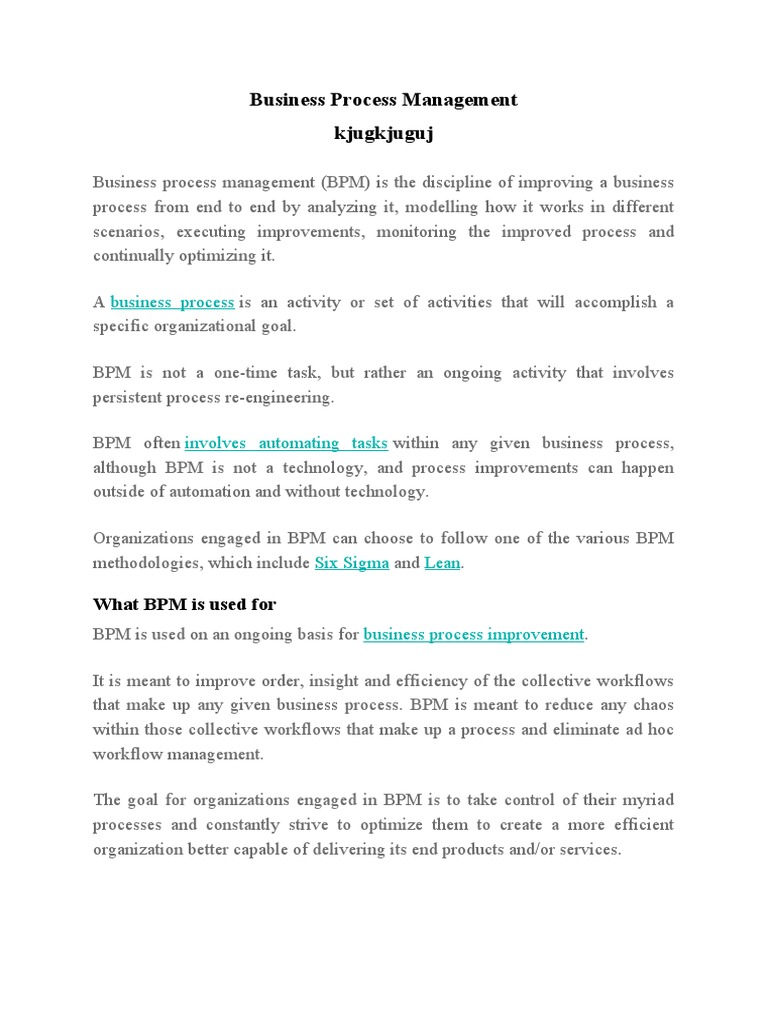 Business Process Management

kjugkjuguj

Business process management (BPM) is the discipline of improving a business process from end to end by analyzing it, modelling how it works in different scenarios, executing improvements, monitoring the improved process and continually optimizing it.

A business process is an activity or set of activities that will accomplish a specific organizational goal.

BPM is not a one-time task, but rather an ongoing activity that involves persistent process re-engineering.

BPM often involves automating tasks within any given business process, although BPM is not a technology, and process improvements can happen outside of automation and without technology.

Organizations engaged in BPM can choose to follow one of the various BPM methodologies, which include Six Sigma and Lean.

What BPM is used for

BPM is used on an ongoing basis for business process improvement.

It is meant to improve order, insight and efficiency of the collective workflows that make up any given business process. BPM is meant to reduce any chaos within those collective workflows that make up a process and eliminate ad hoc workflow management.

The goal for organizations engaged in BPM is to take control of their myriad processes and constantly strive to optimize them to create a more efficient organization better capable of delivering its end products and/or services.